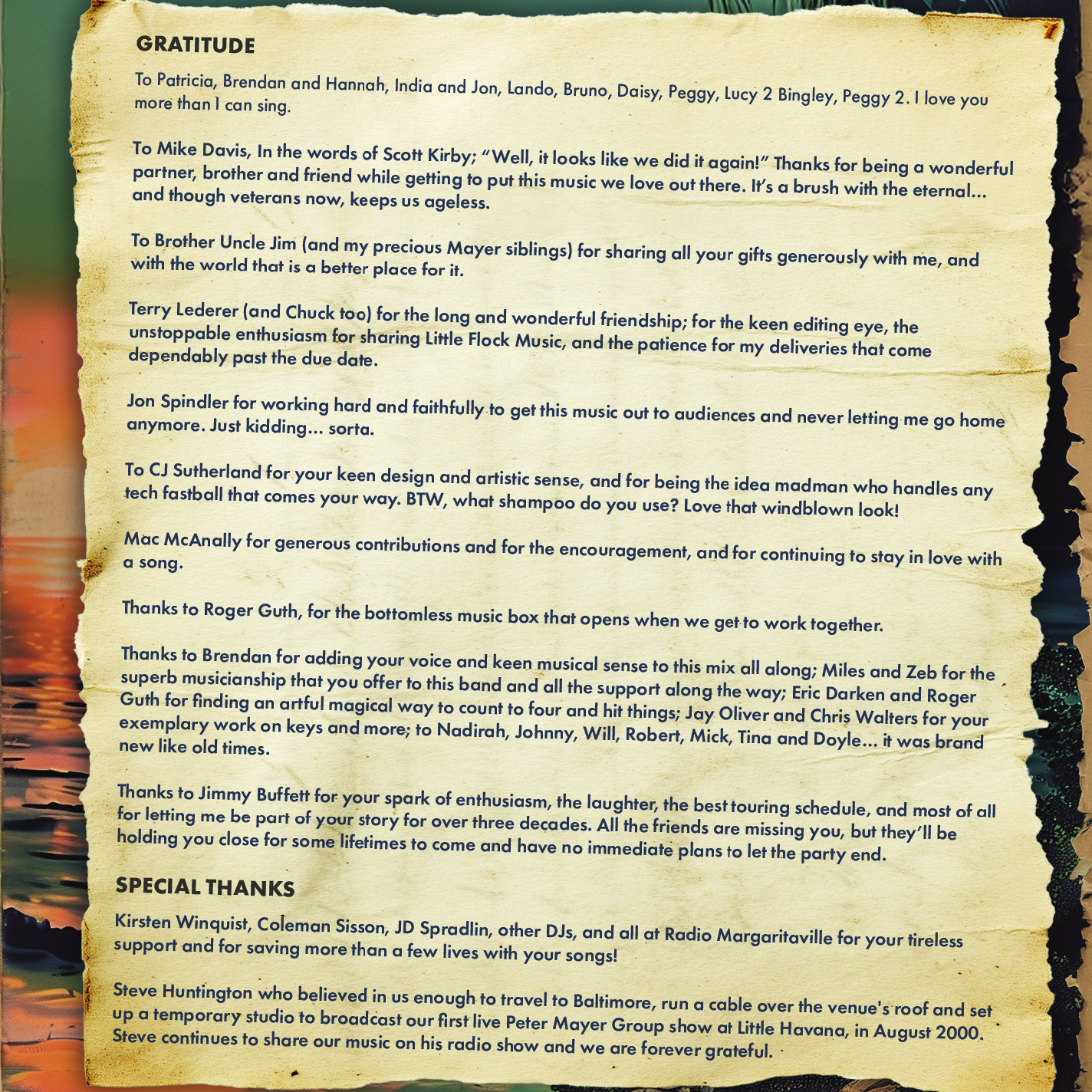 GRATITUDE

To Patricia, Brendan and Hannah, India and Jon, Lando, Bruno, Daisy, Peggy, Lucy 2 Bingley, Peggy 2. I love you more than I can sing.

To Mike Davis, In the words of Scott Kirby; "Well, it looks like we did it again!" Thanks for being a wonderful partner, brother and friend while getting to put this music we love out there. It's a brush with the eternal... and though veterans now, keeps us ageless.

To Brother Uncle Jim (and my precious Mayer siblings) for sharing all your gifts generously with me, and with the world that is a better place for it.

Terry Lederer (and Chuck too) for the long and wonderful friendship; for the keen editing eye, the unstoppable enthusiasm for sharing Little Flock Music, and the patience for my deliveries that come dependably past the due date.

Jon Spindler for working hard and faithfully to get this music out to audiences and never letting me go home anymore. Just kidding... sorta.

To CJ Sutherland for your keen design and artistic sense, and for being the idea madman who handles any tech fastball that comes your way. BTW, what shampoo do you use? Love that windblown look!

Mac McAnally for generous contributions and for the encouragement, and for continuing to stay in love with a song.

Thanks to Roger Guth, for the bottomless music box that opens when we get to work together.

Thanks to Brendan for adding your voice and keen musical sense to this mix all along; Miles and Zeb for the superb musicianship that you offer to this band and all the support along the way; Eric Darken and Roger Guth for finding an artful magical way to count to four and hit things; Jay Oliver and Chris Walters for your exemplary work on keys and more; to Nadirah, Johnny, Will, Robert, Mick, Tina and Doyle... it was brand new like old times.

Thanks to Jimmy Buffett for your spark of enthusiasm, the laughter, the best touring schedule, and most of all for letting me be part of your story for over three decades. All the friends are missing you, but they'll be holding you close for some lifetimes to come and have no immediate plans to let the party end.

SPECIAL THANKS

Kirsten Winquist, Coleman Sisson, JD Spradlin, other DJs, and all at Radio Margaritaville for your tireless support and for saving more than a few lives with your songs!

Steve Huntington who believed in us enough to travel to Baltimore, run a cable over the venue's roof and set up a temporary studio to broadcast our first live Peter Mayer Group show at Little Havana, in August 2000. Steve continues to share our music on his radio show and we are forever grateful.